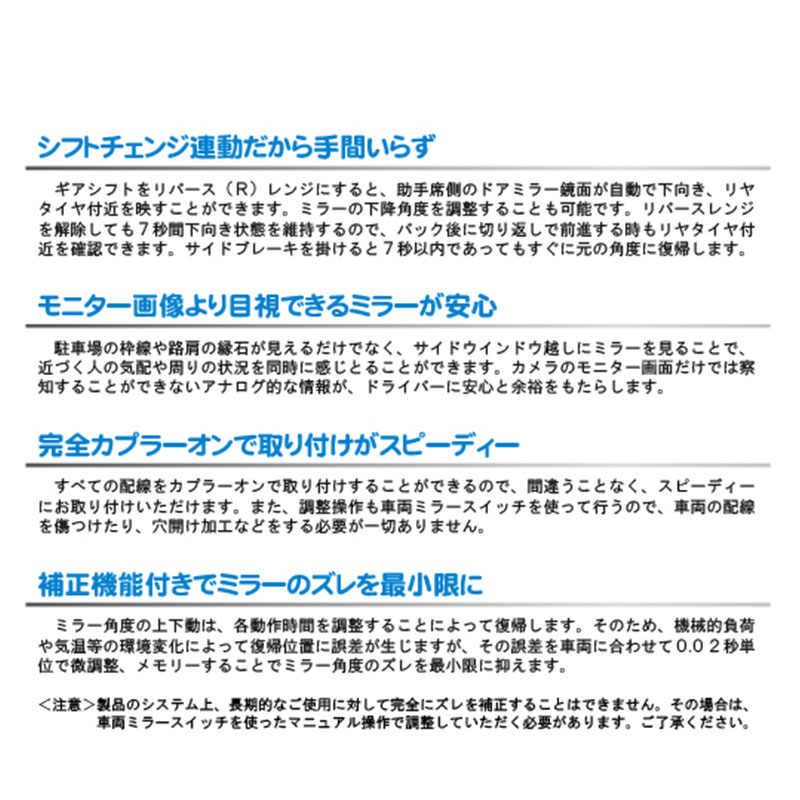 シフトチェンジ連動だから手間いらず

ギアシフトをリバース（R）レンジにすると、助手席側のドアミラー鏡面が自動で下向き、リヤタイヤ付近を映すことができます。ミラーの下降角度を調整することも可能です。リバースレンジを解除しても7秒間下向き状態を維持するので、バック後に切り返しで前進する時もリヤタイヤ付近を確認できます。サイドブレーキを掛けると7秒以内であってもすぐに元の角度に復帰します。

モニター画像より目視できるミラーが安心

駐車場の枠線や路肩の縁石が見えるだけでなく、サイドウインドウ越しにミラーを見ることで、近づく人の気配や周りの状況を同時に感じとることができます。カメラのモニター画面だけでは察知することができないアナログ的な情報が、ドライバーに安心と余裕をもたらします。

完全カプラーオンで取り付けがスピーディー

すべての配線をカプラーオンで取り付けすることができるので、間違うことなく、スピーディーにお取り付けいただけます。また、調整操作も車両ミラースイッチを使って行うので、車両の配線を傷つけたり、穴開け加工などをする必要が一切ありません。

補正機能付きでミラーのズレを最小限に

ミラー角度の上下動は、各動作時間を調整することによって復帰します。そのため、機械的負荷や気温等の環境変化によって復帰位置に誤差が生じますが、その誤差を車両に合わせて0.02秒単位で微調整、メモリーすることでミラー角度のズレを最小限に抑えます。

＜注意＞製品のシステム上、長期的なご使用に対して完全にズレを補正することはできません。その場合は、車両ミラースイッチを使ったマニュアル操作で調整していただく必要があります。ご了承ください。